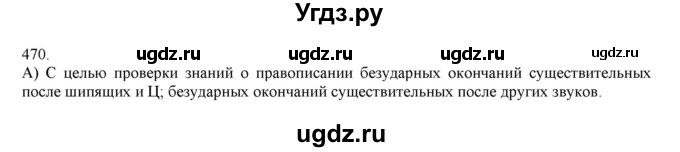 Угдз.ру

470. ugdz.ru ugdz.ru ugdz.ru ugdz.ru
А) С целью проверки знаний о правописании безударных окончаний существительных после шипящих и Ц; безударных окончаний существительных после других звуков.

ugdz.ru